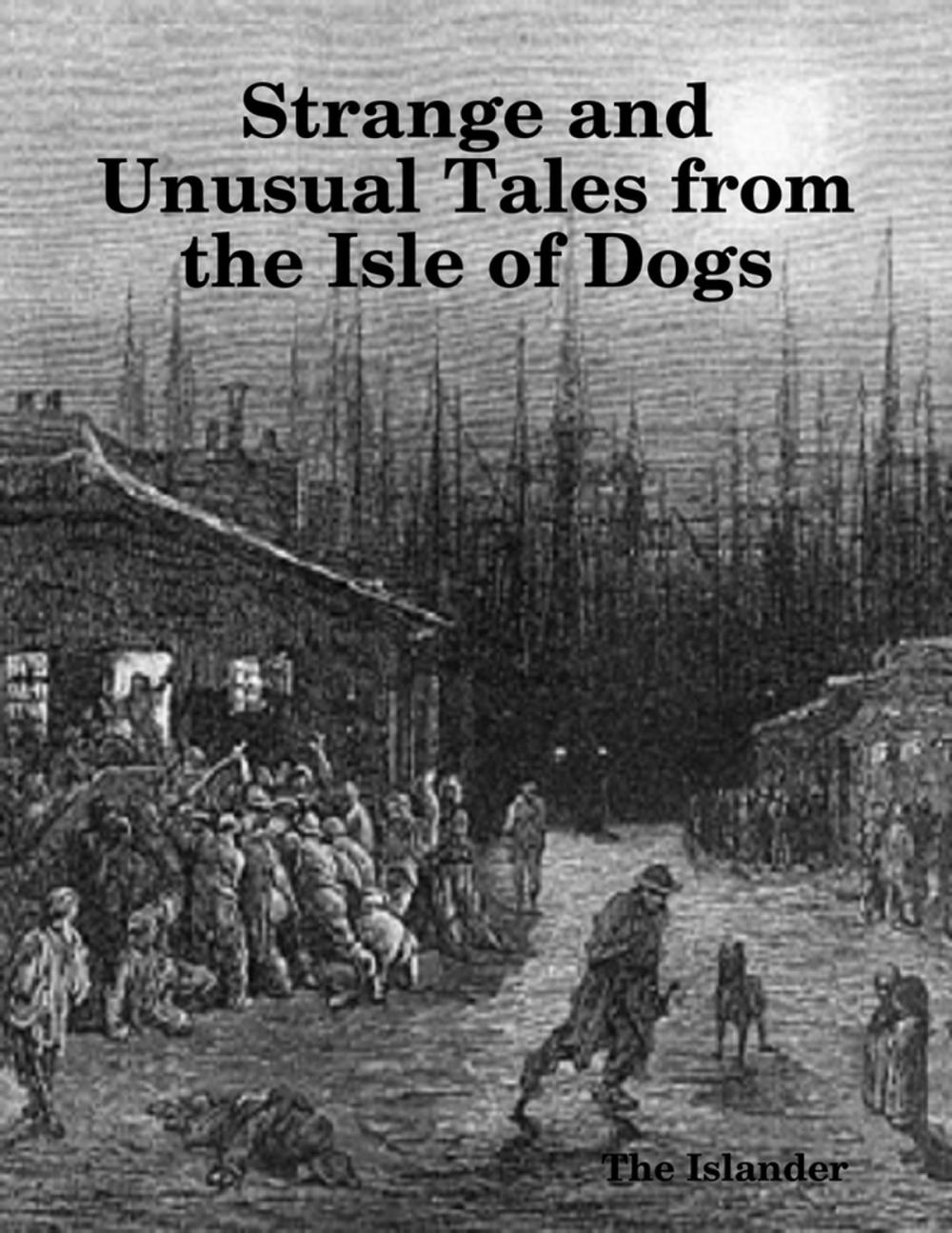 Strange and Unusual Tales from the Isle of Dogs

The Islander